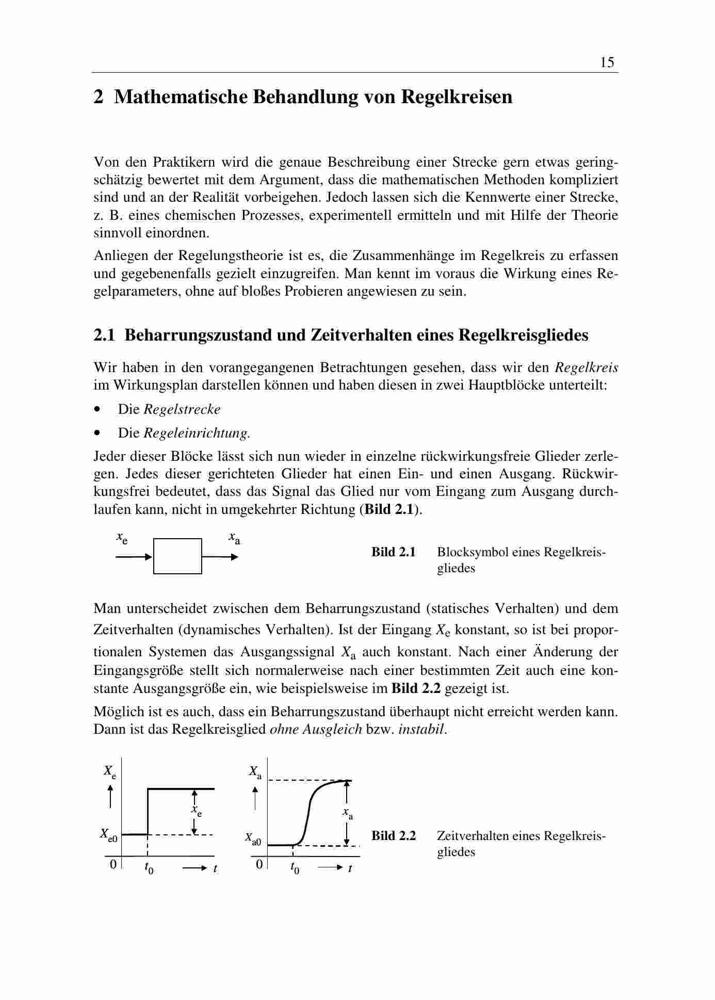 15

2 Mathematische Behandlung von Regelkreisen

Von den Praktikern wird die genaue Beschreibung einer Strecke gern etwas geringschätzig bewertet mit dem Argument, dass die mathematischen Methoden kompliziert sind und an der Realität vorbeigehen. Jedoch lassen sich die Kennwerte einer Strecke, z. B. eines chemischen Prozesses, experimentell ermitteln und mit Hilfe der Theorie sinnvoll einordnen.

Anliegen der Regelungstheorie ist es, die Zusammenhänge im Regelkreis zu erfassen und gegebenenfalls gezielt einzugreifen. Man kennt im voraus die Wirkung eines Regelparameters, ohne auf bloßes Probieren angewiesen zu sein.

2.1 Beharrungszustand und Zeitverhalten eines Regelkreisgliedes

Wir haben in den vorangegangenen Betrachtungen gesehen, dass wir den Regelkreis im Wirkungsplan darstellen können und haben diesen in zwei Hauptblöcke unterteilt:

• Die Regelstrecke

• Die Regeleinrichtung.

Jeder dieser Blöcke lässt sich nun wieder in einzelne rückwirkungsfreie Glieder zerlegen. Jedes dieser gerichteten Glieder hat einen Ein- und einen Ausgang. Rückwirkungsfrei bedeutet, dass das Signal das Glied nur vom Eingang zum Ausgang durchlaufen kann, nicht in umgekehrter Richtung (Bild 2.1).

$x_e$ $x_a$

Bild 2.1 Blocksymbol eines Regelkreisgliedes

Man unterscheidet zwischen dem Beharrungszustand (statisches Verhalten) und dem Zeitverhalten (dynamisches Verhalten). Ist der Eingang $X_e$ konstant, so ist bei proportionalen Systemen das Ausgangssignal $X_a$ auch konstant. Nach einer Änderung der Eingangsgröße stellt sich normalerweise nach einer bestimmten Zeit auch eine konstante Ausgangsgröße ein, wie beispielsweise im Bild 2.2 gezeigt ist.

Möglich ist es auch, dass ein Beharrungszustand überhaupt nicht erreicht werden kann. Dann ist das Regelkreisglied ohne Ausgleich bzw. instabil.

$X_e$ $x_e$ $X_{e0}$ 0 $t_0$ $t$

$X_a$ $x_a$ $X_{a0}$ 0 $t_0$ $t$

Bild 2.2 Zeitverhalten eines Regelkreisgliedes